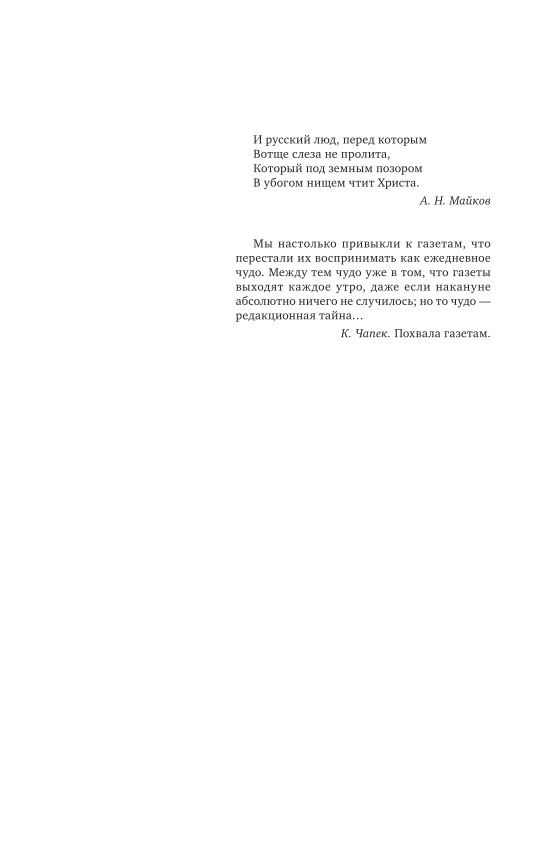 И русский люд, перед которым
Вотще слеза не пролита,
Который под земным позором
В убогом нищем чтит Христа.

А. Н. Майков

Мы настолько привыкли к газетам, что перестали их воспринимать как ежедневное чудо. Между тем чудо уже в том, что газеты выходят каждое утро, даже если накануне абсолютно ничего не случилось; но то чудо — редакционная тайна…

К. Чапек. Похвала газетам.